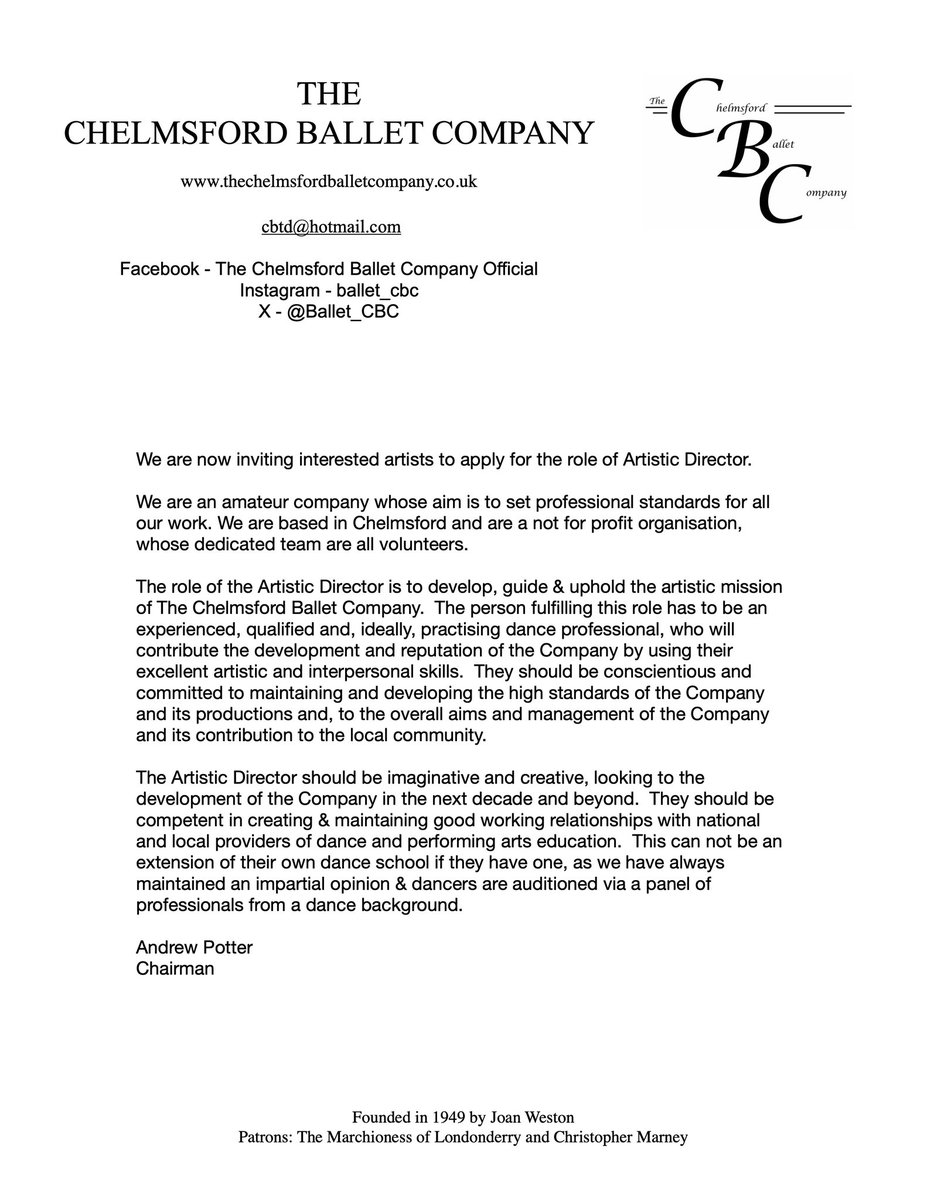 THE
CHELMSFORD BALLET COMPANY

www.thechelmsfordballetcompany.co.uk

cbtd@hotmail.com

Facebook - The Chelmsford Ballet Company Official
Instagram - ballet_cbc
X - @Ballet_CBC

The Chelmsford Ballet Company

We are now inviting interested artists to apply for the role of Artistic Director.

We are an amateur company whose aim is to set professional standards for all our work. We are based in Chelmsford and are a not for profit organisation, whose dedicated team are all volunteers.

The role of the Artistic Director is to develop, guide & uphold the artistic mission of The Chelmsford Ballet Company. The person fulfilling this role has to be an experienced, qualified and, ideally, practising dance professional, who will contribute the development and reputation of the Company by using their excellent artistic and interpersonal skills. They should be conscientious and committed to maintaining and developing the high standards of the Company and its productions and, to the overall aims and management of the Company and its contribution to the local community.

The Artistic Director should be imaginative and creative, looking to the development of the Company in the next decade and beyond. They should be competent in creating & maintaining good working relationships with national and local providers of dance and performing arts education. This can not be an extension of their own dance school if they have one, as we have always maintained an impartial opinion & dancers are auditioned via a panel of professionals from a dance background.

Andrew Potter
Chairman

Founded in 1949 by Joan Weston
Patrons: The Marchioness of Londonderry and Christopher Marney